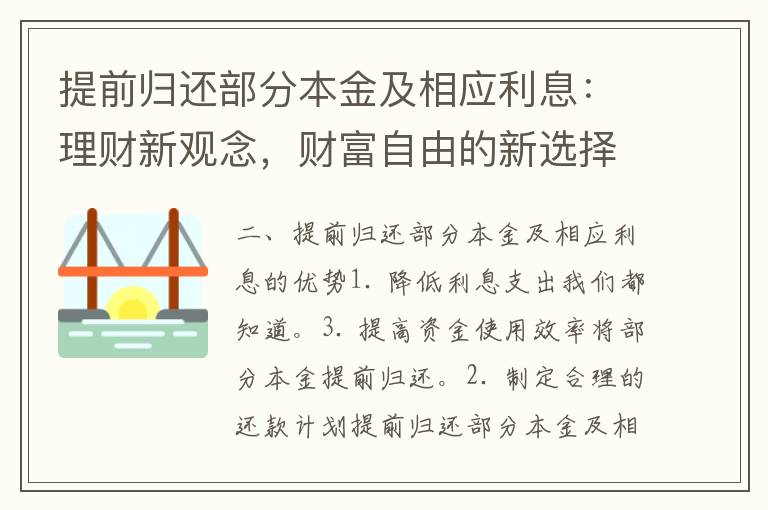 提前归还部分本金及相应利息：理财新观念，财富自由的新选择

二、提前归还部分本金及相应利息的优势1. 降低利息支出我们都知道。3. 提高资金使用效率将部分本金提前归还。2. 制定合理的还款计划提前归还部分本金及相